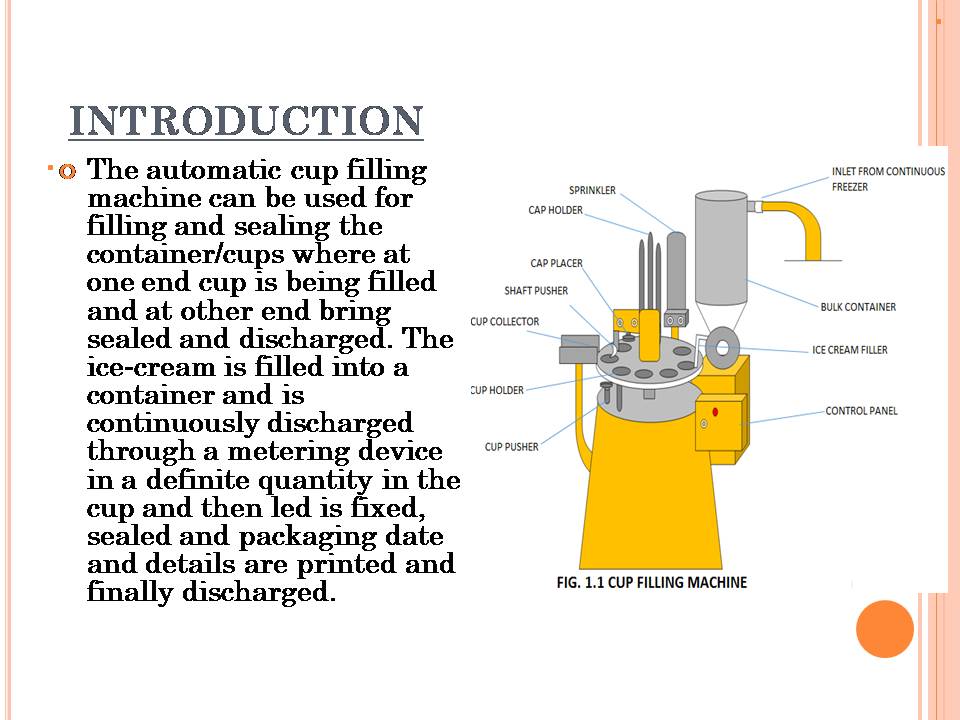 INTRODUCTION

The automatic cup filling machine can be used for filling and sealing the container/cups where at one end cup is being filled and at other end bring sealed and discharged. The ice-cream is filled into a container and is continuously discharged through a metering device in a definite quantity in the cup and then led is fixed, sealed and packaging date and details are printed and finally discharged.

SPRINKLER
CAP HOLDER
CAP PLACER
SHAFT PUSHER
CUP COLLECTOR
CUP HOLDER
CUP PUSHER
INLET FROM CONTINUOUS FREEZER
BULK CONTAINER
ICE CREAM FILLER
CONTROL PANEL

FIG. 1.1 CUP FILLING MACHINE